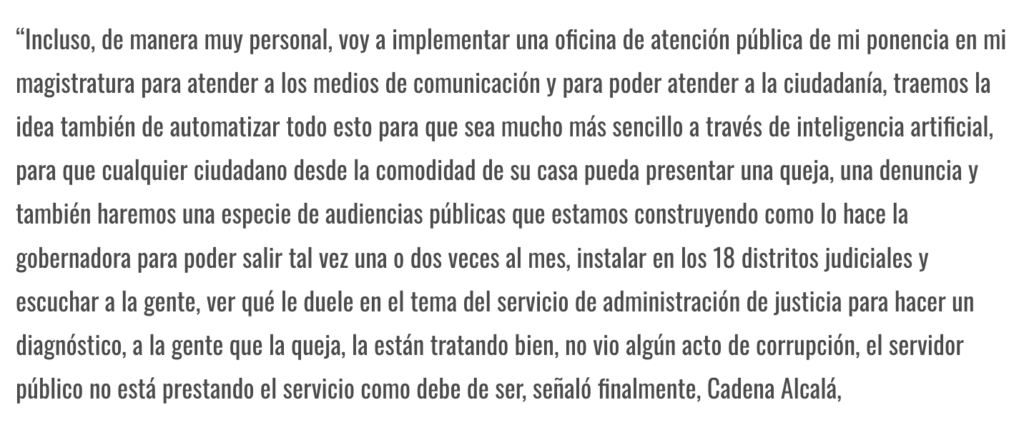 “Incluso, de manera muy personal, voy a implementar una oficina de atención pública de mi ponencia en mi magistratura para atender a los medios de comunicación y para poder atender a la ciudadanía, traemos la idea también de automatizar todo esto para que sea mucho más sencillo a través de inteligencia artificial, para que cualquier ciudadano desde la comodidad de su casa pueda presentar una queja, una denuncia y también haremos una especie de audiencias públicas que estamos construyendo como lo hace la gobernadora para poder salir tal vez una o dos veces al mes, instalar en los 18 distritos judiciales y escuchar a la gente, ver qué le duele en el tema del servicio de administración de justicia para hacer un diagnóstico, a la gente que la queja, la están tratando bien, no vio algún acto de corrupción, el servidor público no está prestando el servicio como debe de ser, señaló finalmente, Cadena Alcalá,